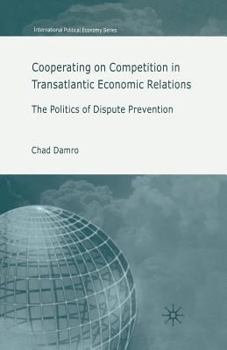 International Political Economy Series

Cooperating on Competition in Transatlantic Economic Relations

The Politics of Dispute Prevention

Chad Damro